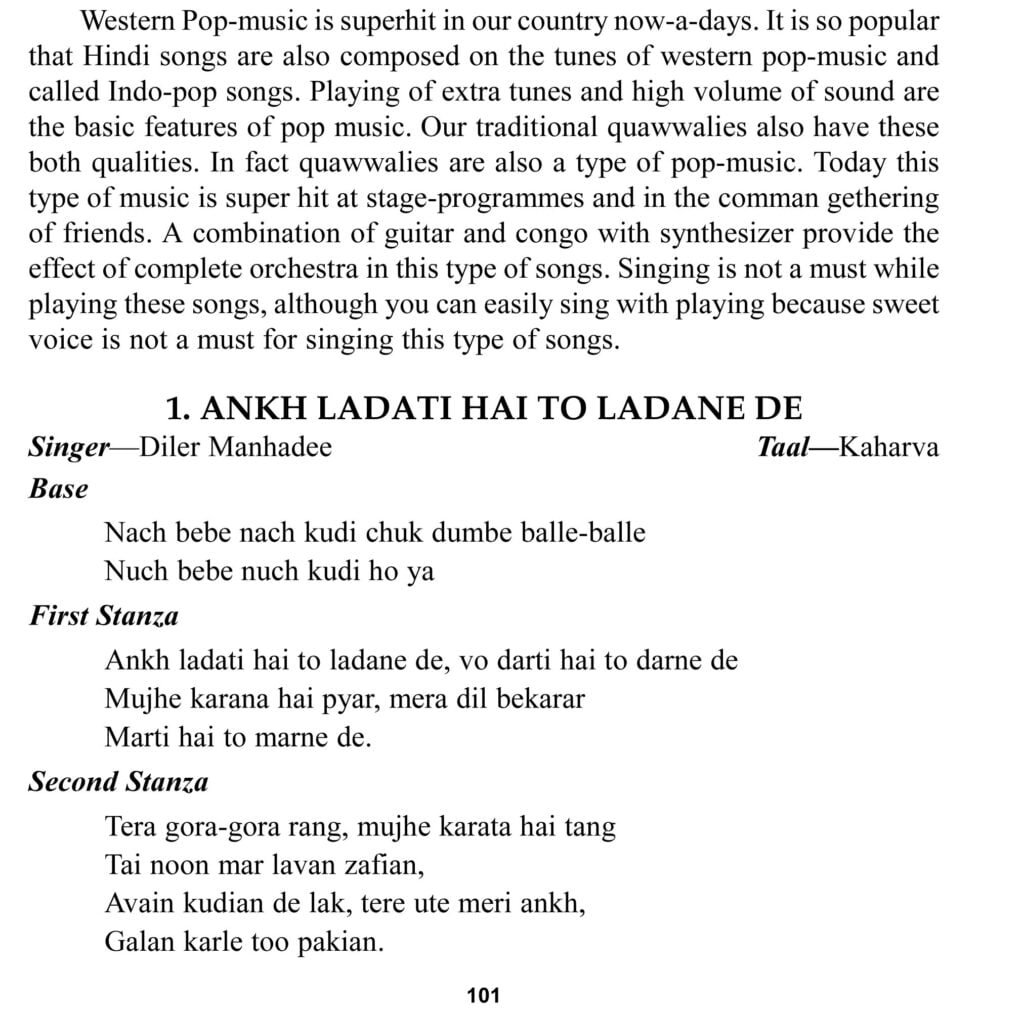 Western Pop-music is superhit in our country now-a-days. It is so popular that Hindi songs are also composed on the tunes of western pop-music and called Indo-pop songs. Playing of extra tunes and high volume of sound are the basic features of pop music. Our traditional quawwalies also have these both qualities. In fact quawwalies are also a type of pop-music. Today this type of music is super hit at stage-programmes and in the comman gethering of friends. A combination of guitar and congo with synthesizer provide the effect of complete orchestra in this type of songs. Singing is not a must while playing these songs, although you can easily sing with playing because sweet voice is not a must for singing this type of songs.

1. ANKH LADATI HAI TO LADANE DE

Singer—Diler Manhadee

Taal—Kaharva

Base

Nach bebe nach kudi chuk dumbe balle-balle
Nuch bebe nuch kudi ho ya

First Stanza

Ankh ladati hai to ladane de, vo darti hai to darne de
Mujhe karana hai pyar, mera dil bekarar
Marti hai to marne de.

Second Stanza

Tera gora-gora rang, mujhe karata hai tang
Tai noon mar lavan zafian,
Avain kudian de lak, tere ute meri ankh,
Galan karle too pakian.

101